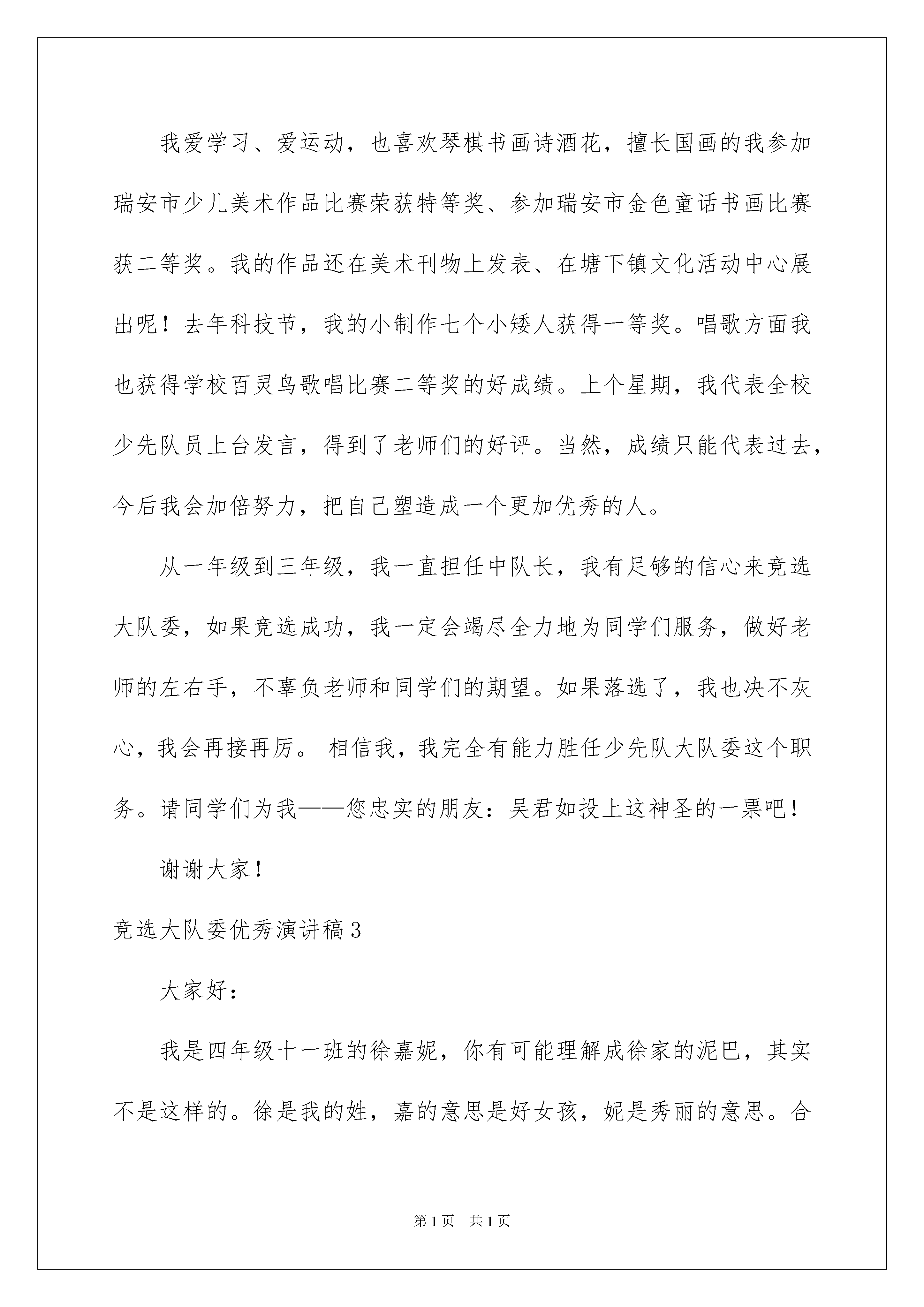 我爱学习、爱运动，也喜欢琴棋书画诗酒花，擅长国画的我参加瑞安市少儿美术作品比赛荣获特等奖、参加瑞安市金色童话书画比赛获二等奖。我的作品还在美术刊物上发表、在塘下镇文化活动中心展出呢！去年科技节，我的小制作七个小矮人获得一等奖。唱歌方面我也获得学校百灵鸟歌唱比赛二等奖的好成绩。上个星期，我代表全校少先队员上台发言，得到了老师们的好评。当然，成绩只能代表过去，今后我会加倍努力，把自己塑造成一个更加优秀的人。

从一年级到三年级，我一直担任中队长，我有足够的信心来竞选大队委，如果竞选成功，我一定会竭尽全力地为同学们服务，做好老师的左右手，不辜负老师和同学们的期望。如果落选了，我也决不灰心，我会再接再厉。 相信我，我完全有能力胜任少先队大队委这个职务。请同学们为我——您忠实的朋友：吴君如投上这神圣的一票吧！

谢谢大家！

竞选大队委优秀演讲稿3

大家好：

我是四年级十一班的徐嘉妮，你有可能理解成徐家的泥巴，其实不是这样的。徐是我的姓，嘉的意思是好女孩，妮是秀丽的意思。合

第1页　共1页